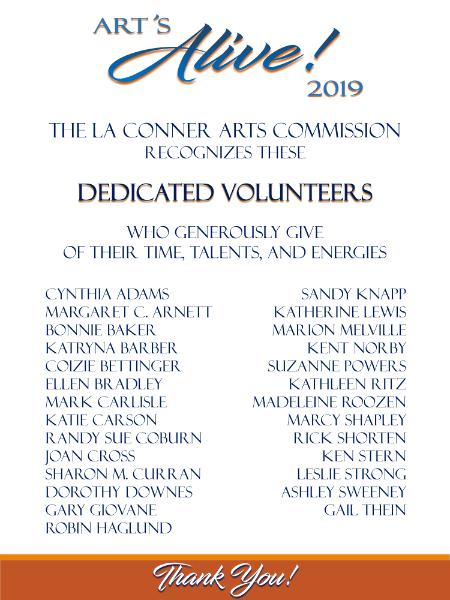 ART'S Alive! 2019

THE LA CONNER ARTS COMMISSION
RECOGNIZES THESE

DEDICATED VOLUNTEERS

WHO GENEROUSLY GIVE
OF THEIR TIME, TALENTS, AND ENERGIES

CYNTHIA ADAMS
MARGARET C. ARNETT
BONNIE BAKER
KATRYNA BARBER
COIZIE BETTINGER
ELLEN BRADLEY
MARK CARLISLE
KATIE CARSON
RANDY SUE COBURN
JOAN CROSS
SHARON M. CURRAN
DOROTHY DOWNES
GARY GIOVANE
ROBIN HAGLUND

SANDY KNAPP
KATHERINE LEWIS
MARION MELVILLE
KENT NORBY
SUZANNE POWERS
KATHLEEN RITZ
MADELEINE ROOZEN
MARCY SHAPLEY
RICK SHORTEN
KEN STERN
LESLIE STRONG
ASHLEY SWEENEY
GAIL THEIN

Thank You!